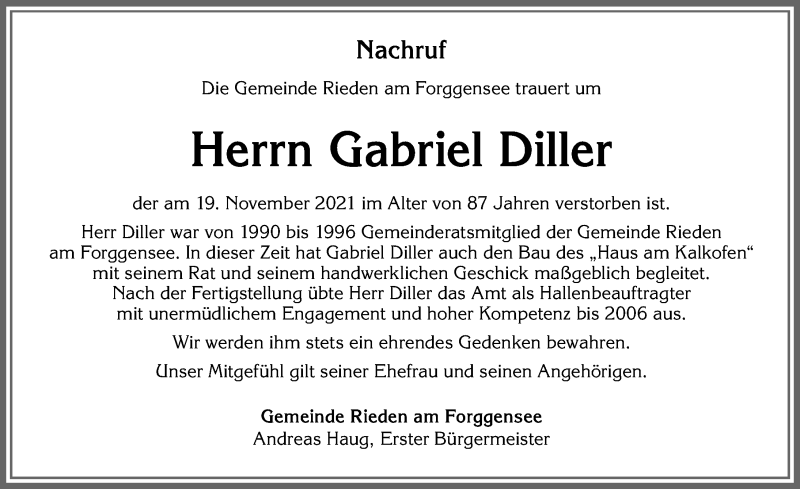 Nachruf

Die Gemeinde Rieden am Forggensee trauert um

Herrn Gabriel Diller

der am 19. November 2021 im Alter von 87 Jahren verstorben ist.

Herr Diller war von 1990 bis 1996 Gemeinderatsmitglied der Gemeinde Rieden am Forggensee. In dieser Zeit hat Gabriel Diller auch den Bau des „Haus am Kalkofen“ mit seinem Rat und seinem handwerklichen Geschick maßgeblich begleitet. Nach der Fertigstellung übte Herr Diller das Amt als Hallenbeauftragter mit unermüdlichem Engagement und hoher Kompetenz bis 2006 aus.

Wir werden ihm stets ein ehrendes Gedenken bewahren.

Unser Mitgefühl gilt seiner Ehefrau und seinen Angehörigen.

Gemeinde Rieden am Forggensee
Andreas Haug, Erster Bürgermeister